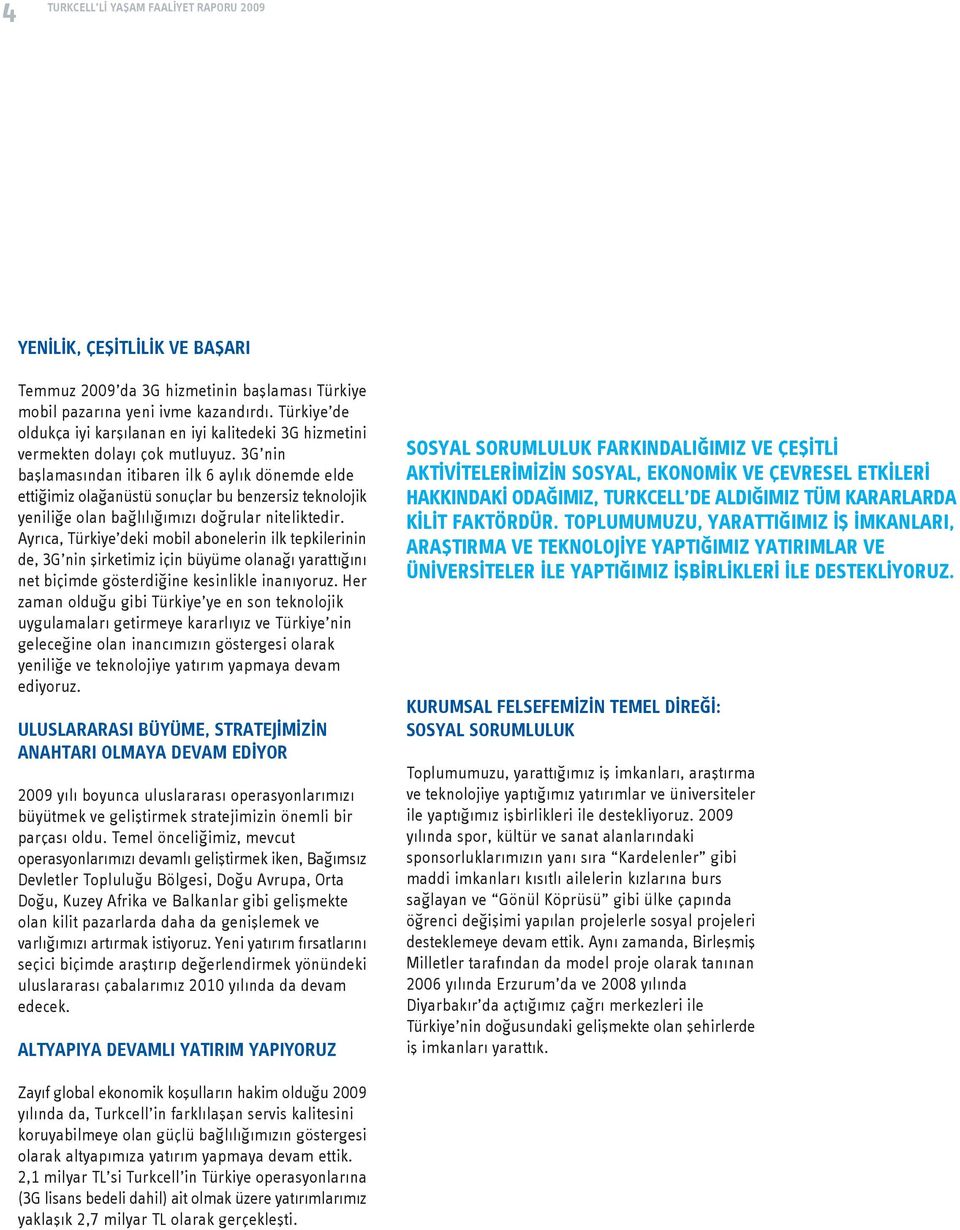 4 TURKCELL'Lİ YAŞAM FAALİYET RAPORU 2009

YENİLİK, ÇEŞİTLİLİK VE BAŞARI

Temmuz 2009'da 3G hizmetinin başlaması Türkiye mobil pazarına yeni ivme kazandırdı. Türkiye'de oldukça iyi karşılanan en iyi kalitedeki 3G hizmetini vermekten dolayı çok mutluyuz. 3G'nin başlamasından itibaren ilk 6 aylık dönemde elde ettiğimiz olağanüstü sonuçlar bu benzersiz teknolojik yeniliğe olan bağlılığımızı doğrular niteliktedir. Ayrıca, Türkiye'deki mobil abonelerin ilk tepkilerinin de, 3G'nin şirketimiz için büyüme olanağı yarattığını net biçimde gösterdiğine kesinlikle inanıyoruz. Her zaman olduğu gibi Türkiye'ye en son teknolojik uygulamaları getirmeye kararlıyız ve Türkiye'nin geleceğine olan inancımızın göstergesi olarak yeniliğe ve teknolojiye yatırım yapmaya devam ediyoruz.

ULUSLARARASI BÜYÜME, STRATEJİMİZİN ANAHTARI OLMAYA DEVAM EDİYOR

2009 yılı boyunca uluslararası operasyonlarımızı büyütmek ve geliştirmek stratejimizin önemli bir parçası oldu. Temel önceliğimiz, mevcut operasyonlarımızı devamlı geliştirmek iken, Bağımsız Devletler Topluluğu Bölgesi, Doğu Avrupa, Orta Doğu, Kuzey Afrika ve Balkanlar gibi gelişmekte olan kilit pazarlarda daha da genişlemek ve varlığımızı artırmak istiyoruz. Yeni yatırım fırsatlarını seçici biçimde araştırıp değerlendirmek yönündeki uluslararası çabalarımız 2010 yılında da devam edecek.

ALTYAPIYA DEVAMLI YATIRIM YAPIYORUZ

Zayıf global ekonomik koşulların hakim olduğu 2009 yılında da, Turkcell'in farklılaşan servis kalitesini koruyabilmeye olan güçlü bağlılığımızın göstergesi olarak altyapımıza yatırım yapmaya devam ettik. 2,1 milyar TL'si Turkcell'in Türkiye operasyonlarına (3G lisans bedeli dahil) ait olmak üzere yatırımlarımız yaklaşık 2,7 milyar TL olarak gerçekleşti.

SOSYAL SORUMLULUK FARKINDALIĞIMIZ VE ÇEŞİTLİ AKTİVİTELERİMİZİN SOSYAL, EKONOMİK VE ÇEVRESEL ETKİLERİ HAKKINDAKİ ODAĞIMIZ, TURKCELL'DE ALDIĞIMIZ TÜM KARARLARDA KİLİT FAKTÖRDÜR. TOPLUMUMUZU, YARATTIĞIMIZ İŞ İMKANLARI, ARAŞTIRMA VE TEKNOLOJİYE YAPTIĞIMIZ YATIRIMLAR VE ÜNİVERSİTELER İLE YAPTIĞIMIZ İŞBİRLİKLERİ İLE DESTEKLİYORUZ.

KURUMSAL FELSEFEMİZİN TEMEL DİREĞİ: SOSYAL SORUMLULUK

Toplumumuzu, yarattığımız iş imkanları, araştırma ve teknolojiye yaptığımız yatırımlar ve üniversiteler ile yaptığımız işbirlikleri ile destekliyoruz. 2009 yılında spor, kültür ve sanat alanlarındaki sponsorluklarımızın yanı sıra "Kardelenler" gibi maddi imkanları kısıtlı ailelerin kızlarına burs sağlayan ve "Gönül Köprüsü" gibi ülke çapında öğrenci değişimi yapılan projelerle sosyal projeleri desteklemeye devam ettik. Aynı zamanda, Birleşmiş Milletler tarafından da model proje olarak tanınan 2006 yılında Erzurum'da ve 2008 yılında Diyarbakır'da açtığımız çağrı merkezleri ile Türkiye'nin doğusundaki gelişmekte olan şehirlerde iş imkanları yarattık.